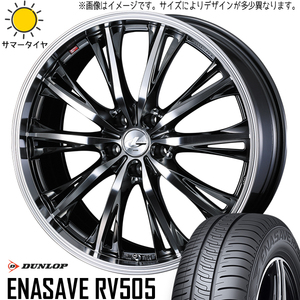 ※画像はイメージです。サイズによりデザインが多少異なります。

サマータイヤ

DUNLOP

ENASAVE RV505

ENASAVE